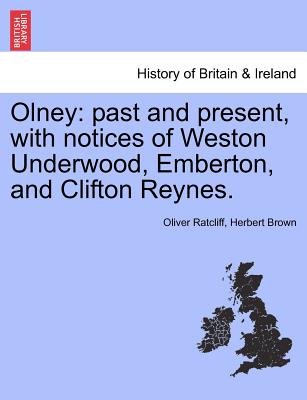 BRITISH LIBRARY

History of Britain & Ireland

Olney: past and present, with notices of Weston Underwood, Emberton, and Clifton Reynes.

Oliver Ratcliff, Herbert Brown